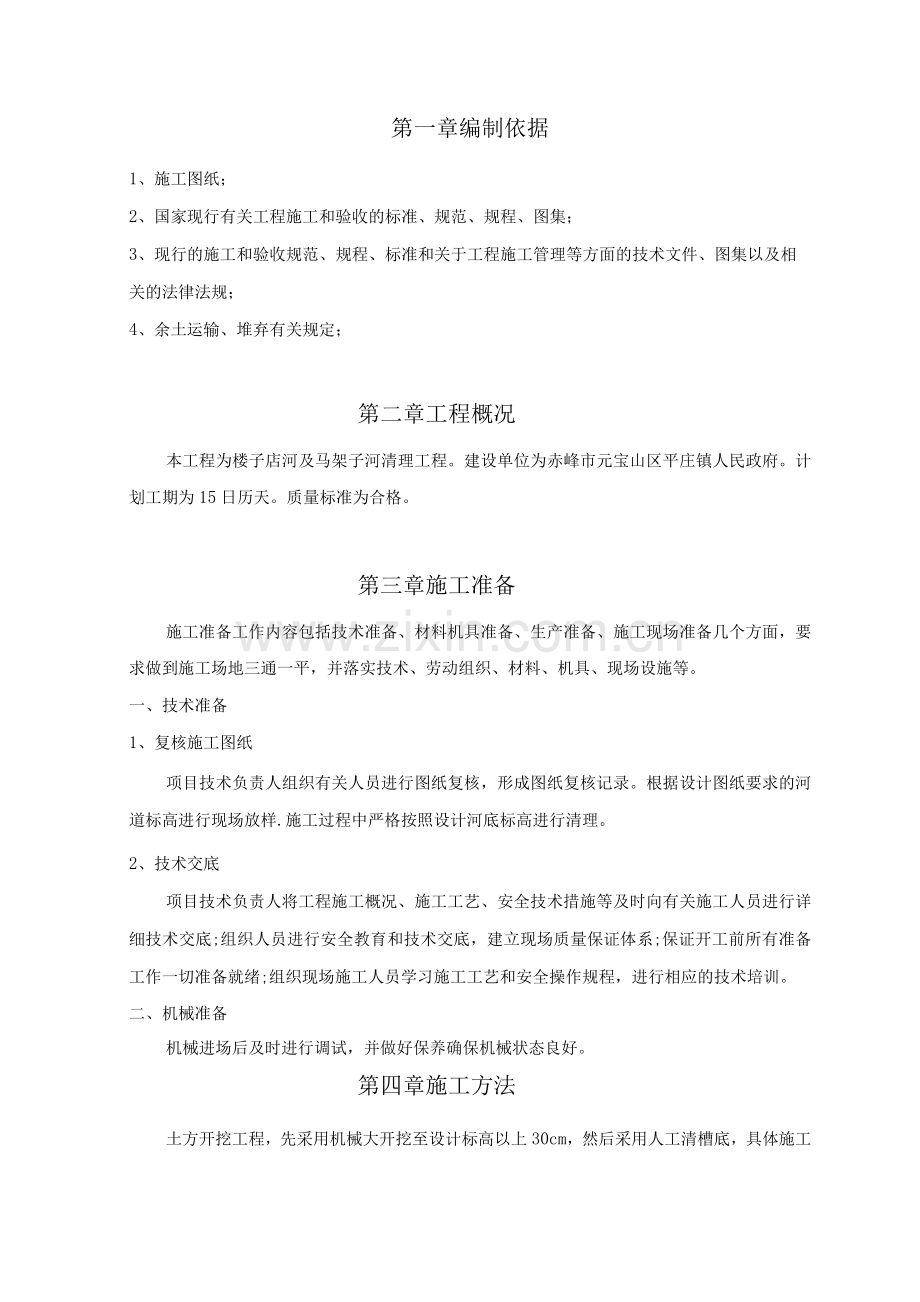 第一章编制依据

1、施工图纸；

2、国家现行有关工程施工和验收的标准、规范、规程、图集；

3、现行的施工和验收规范、规程、标准和关于工程施工管理等方面的技术文件、图集以及相关的法律法规；

4、余土运输、堆弃有关规定；

第二章工程概况

本工程为楼子店河及马架子河清理工程。建设单位为赤峰市元宝山区平庄镇人民政府。计划工期为15日历天。质量标准为合格。

第三章施工准备

施工准备工作内容包括技术准备、材料机具准备、生产准备、施工现场准备几个方面，要求做到施工场地三通一平，并落实技术、劳动组织、材料、机具、现场设施等。

一、技术准备

1、复核施工图纸

项目技术负责人组织有关人员进行图纸复核，形成图纸复核记录。根据设计图纸要求的河道标高进行现场放样.施工过程中严格按照设计河底标高进行清理。

2、技术交底

项目技术负责人将工程施工概况、施工工艺、安全技术措施等及时向有关施工人员进行详细技术交底;组织人员进行安全教育和技术交底，建立现场质量保证体系;保证开工前所有准备工作一切准备就绪;组织现场施工人员学习施工工艺和安全操作规程，进行相应的技术培训。

二、机械准备

机械进场后及时进行调试，并做好保养确保机械状态良好。

第四章施工方法

土方开挖工程，先采用机械大开挖至设计标高以上30cm，然后采用人工清槽底，具体施工

www.zixin.com.cn